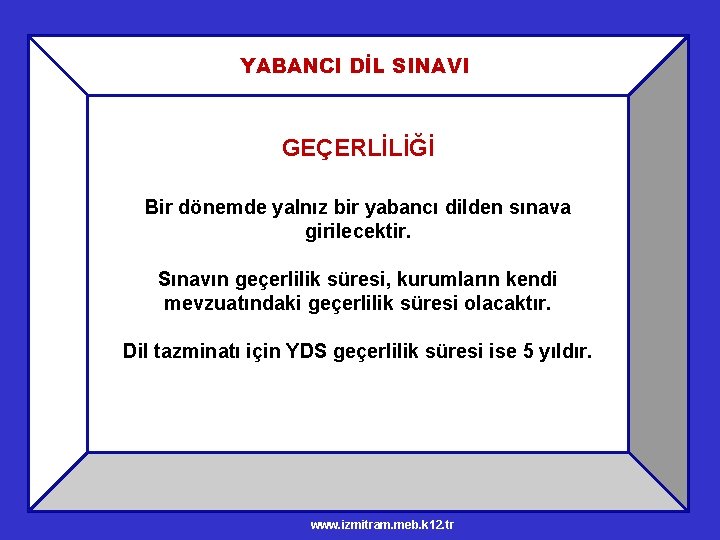 YABANCI DİL SINAVI

GEÇERLİLİĞİ

Bir dönemde yalnız bir yabancı dilden sınava girilecektir.

Sınavın geçerlilik süresi, kurumların kendi mevzuatındaki geçerlilik süresi olacaktır.

Dil tazminatı için YDS geçerlilik süresi ise 5 yıldır.

www.izmitram.meb.k12.tr